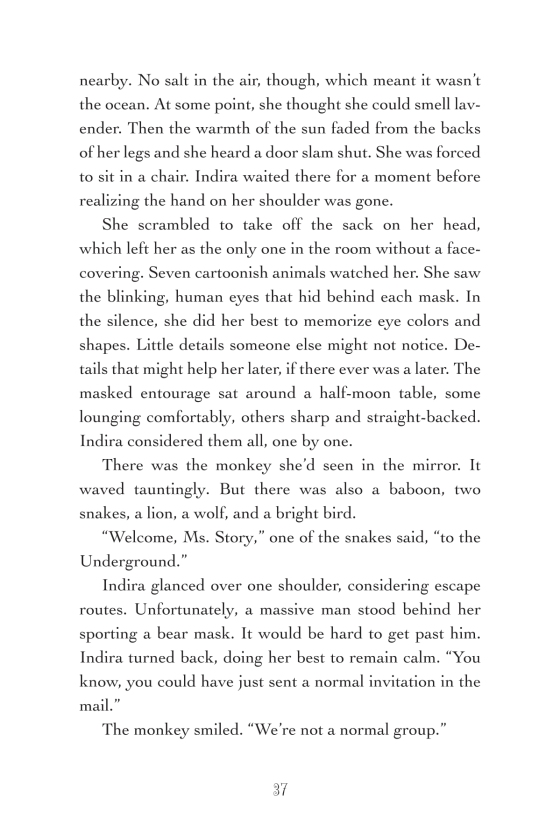 nearby. No salt in the air, though, which meant it wasn't the ocean. At some point, she thought she could smell lavender. Then the warmth of the sun faded from the backs of her legs and she heard a door slam shut. She was forced to sit in a chair. Indira waited there for a moment before realizing the hand on her shoulder was gone.

She scrambled to take off the sack on her head, which left her as the only one in the room without a face-covering. Seven cartoonish animals watched her. She saw the blinking, human eyes that hid behind each mask. In the silence, she did her best to memorize eye colors and shapes. Little details someone else might not notice. Details that might help her later, if there ever was a later. The masked entourage sat around a half-moon table, some lounging comfortably, others sharp and straight-backed. Indira considered them all, one by one.

There was the monkey she'd seen in the mirror. It waved tauntingly. But there was also a baboon, two snakes, a lion, a wolf, and a bright bird.

"Welcome, Ms. Story," one of the snakes said, "to the Underground."

Indira glanced over one shoulder, considering escape routes. Unfortunately, a massive man stood behind her sporting a bear mask. It would be hard to get past him. Indira turned back, doing her best to remain calm. "You know, you could have just sent a normal invitation in the mail."

The monkey smiled. "We're not a normal group."

37